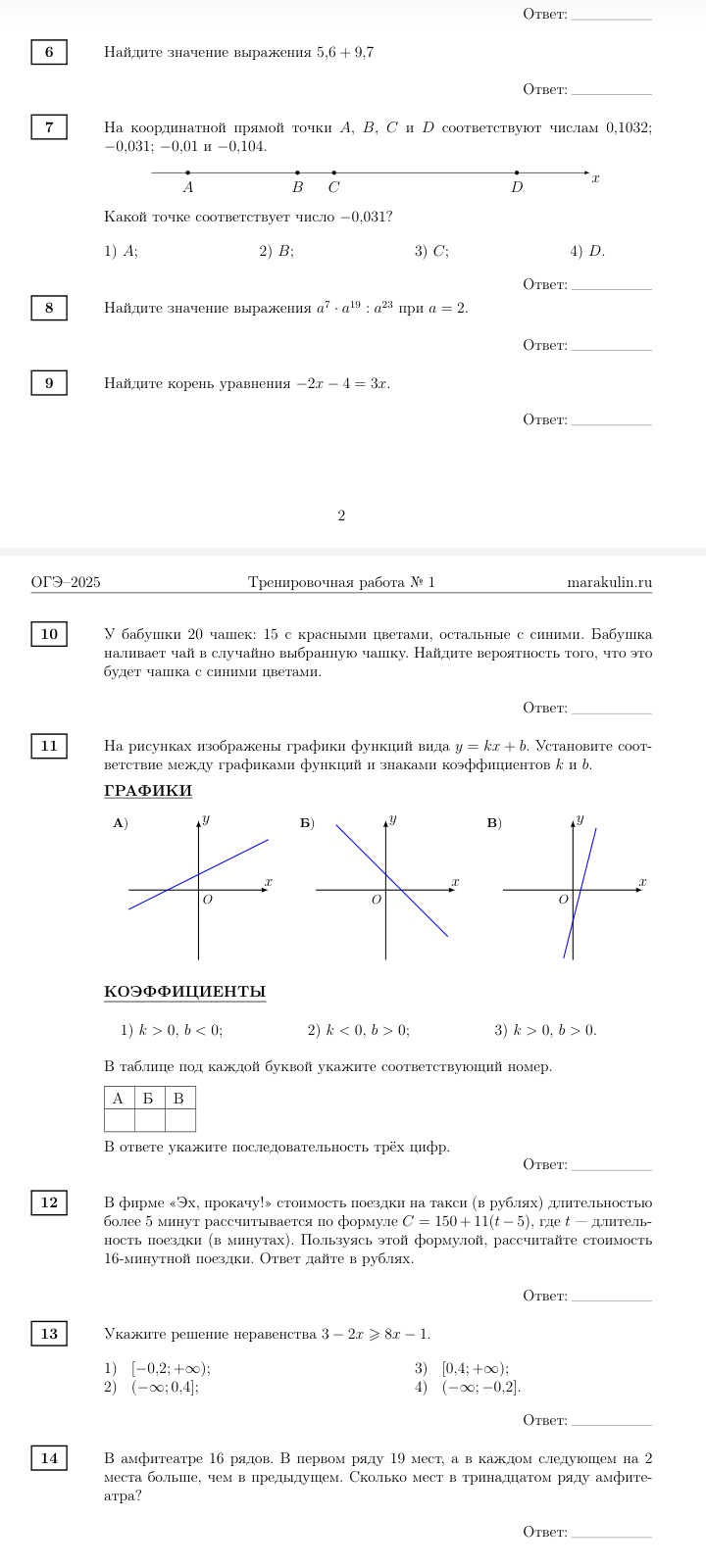 Ответ: ___________

6 Найдите значение выражения $5{,}6 + 9{,}7$

Ответ: ___________

7 На координатной прямой точки $A$, $B$, $C$ и $D$ соответствуют числам $0{,}1032$; $-0{,}031$; $-0{,}01$ и $-0{,}104$.

$A$ $B$ $C$ $D$ $x$

Какой точке соответствует число $-0{,}031$?

1) $A$; 2) $B$; 3) $C$; 4) $D$.

Ответ: ___________

8 Найдите значение выражения $a^7 \cdot a^{19} : a^{23}$ при $a = 2$.

Ответ: ___________

9 Найдите корень уравнения $-2x - 4 = 3x$.

Ответ: ___________

2

ОГЭ–2025 Тренировочная работа № 1 marakulin.ru

10 У бабушки 20 чашек: 15 с красными цветами, остальные с синими. Бабушка наливает чай в случайно выбранную чашку. Найдите вероятность того, что это будет чашка с синими цветами.

Ответ: ___________

11 На рисунках изображены графики функций вида $y = kx + b$. Установите соответствие между графиками функций и знаками коэффициентов $k$ и $b$.

ГРАФИКИ

А) $y$ $x$ $O$
Б) $y$ $x$ $O$
В) $y$ $x$ $O$

КОЭФФИЦИЕНТЫ

1) $k > 0$, $b < 0$; 2) $k < 0$, $b > 0$; 3) $k > 0$, $b > 0$.

В таблице под каждой буквой укажите соответствующий номер.

| А | Б | В |
|---|---|---|
|  |  |  |

В ответе укажите последовательность трёх цифр.

Ответ: ___________

12 В фирме «Эх, прокачу!» стоимость поездки на такси (в рублях) длительностью более 5 минут рассчитывается по формуле $C = 150 + 11(t - 5)$, где $t$ — длительность поездки (в минутах). Пользуясь этой формулой, рассчитайте стоимость 16-минутной поездки. Ответ дайте в рублях.

Ответ: ___________

13 Укажите решение неравенства $3 - 2x \geqslant 8x - 1$.

1) $[-0{,}2; +\infty)$;
2) $(-\infty; 0{,}4]$;
3) $[0{,}4; +\infty)$;
4) $(-\infty; -0{,}2]$.

Ответ: ___________

14 В амфитеатре 16 рядов. В первом ряду 19 мест, а в каждом следующем на 2 места больше, чем в предыдущем. Сколько мест в тринадцатом ряду амфитеатра?

Ответ: ___________